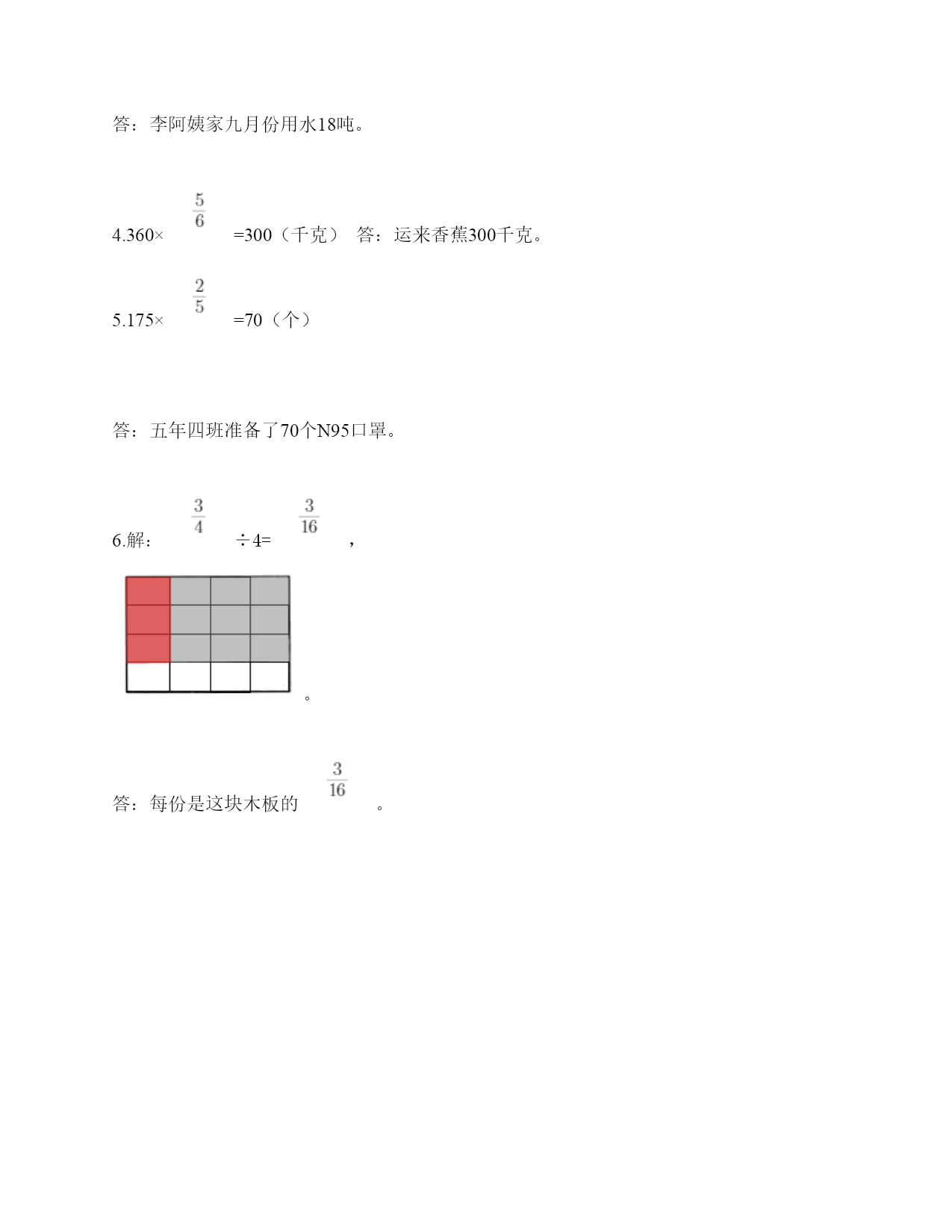 答：李阿姨家九月份用水18吨。

4.360×$\frac{5}{6}$=300（千克） 答：运来香蕉300千克。

5.175×$\frac{2}{5}$=70（个）

答：五年四班准备了70个N95口罩。

6.解：$\frac{3}{4}$÷4=$\frac{3}{16}$，

。

答：每份是这块木板的$\frac{3}{16}$。